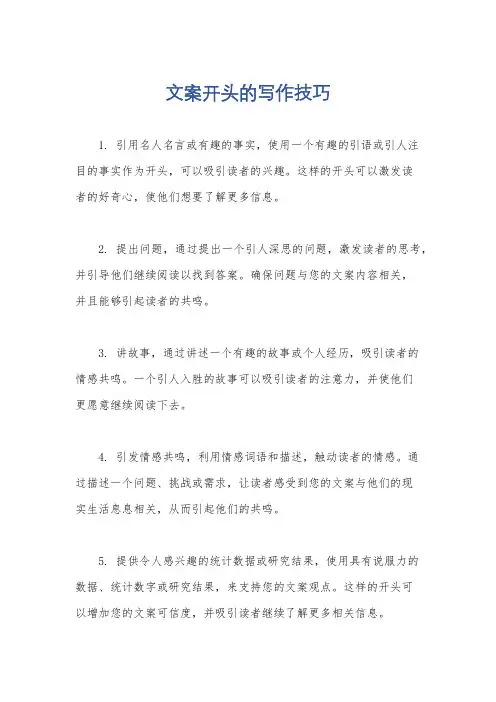 文案开头的写作技巧

1. 引用名人名言或有趣的事实，使用一个有趣的引语或引人注目的事实作为开头，可以吸引读者的兴趣。这样的开头可以激发读者的好奇心，使他们想要了解更多信息。

2. 提出问题，通过提出一个引人深思的问题，激发读者的思考，并引导他们继续阅读以找到答案。确保问题与您的文案内容相关，并且能够引起读者的共鸣。

3. 讲故事，通过讲述一个有趣的故事或个人经历，吸引读者的情感共鸣。一个引人入胜的故事可以吸引读者的注意力，并使他们更愿意继续阅读下去。

4. 引发情感共鸣，利用情感词语和描述，触动读者的情感。通过描述一个问题、挑战或需求，让读者感受到您的文案与他们的现实生活息息相关，从而引起他们的共鸣。

5. 提供令人感兴趣的统计数据或研究结果，使用具有说服力的数据、统计数字或研究结果，来支持您的文案观点。这样的开头可以增加您的文案可信度，并吸引读者继续了解更多相关信息。